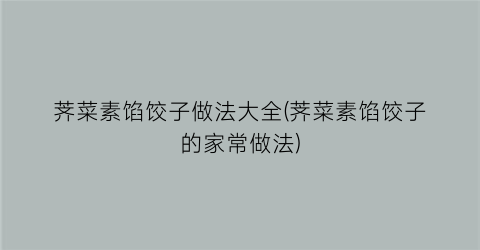 荠菜素馅饺子做法大全(荠菜素馅饺子的家常做法)